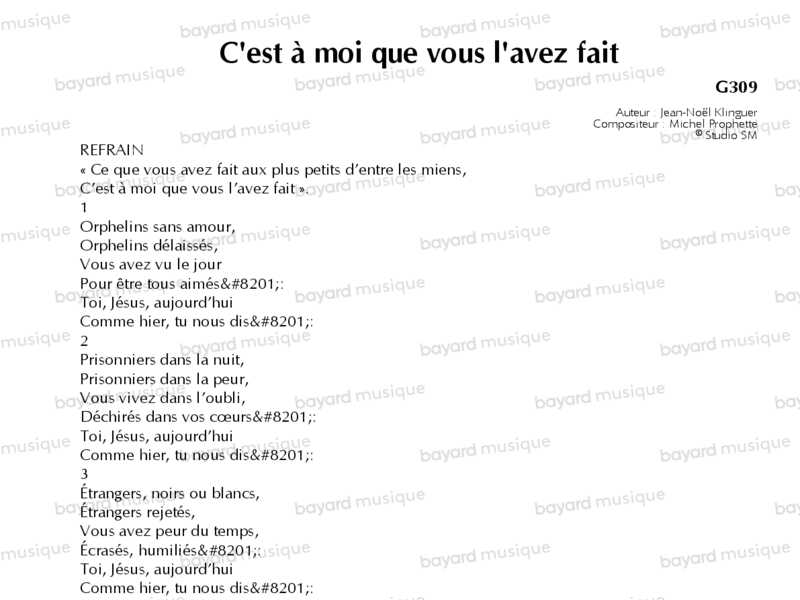 C'est à moi que vous l'avez fait

G309

Auteur : Jean-Noël Klinguer
Compositeur : Michel Prophette
© Studio SM

REFRAIN
« Ce que vous avez fait aux plus petits d'entre les miens,
C'est à moi que vous l'avez fait ».
1
Orphelins sans amour,
Orphelins délaissés,
Vous avez vu le jour
Pour être tous aimés&#8201;:
Toi, Jésus, aujourd'hui
Comme hier, tu nous dis&#8201;:
2
Prisonniers dans la nuit,
Prisonniers dans la peur,
Vous vivez dans l'oubli,
Déchirés dans vos cœurs&#8201;:
Toi, Jésus, aujourd'hui
Comme hier, tu nous dis&#8201;:
3
Étrangers, noirs ou blancs,
Étrangers rejetés,
Vous avez peur du temps,
Écrasés, humiliés&#8201;:
Toi, Jésus, aujourd'hui
Comme hier, tu nous dis&#8201;:

bayard musique